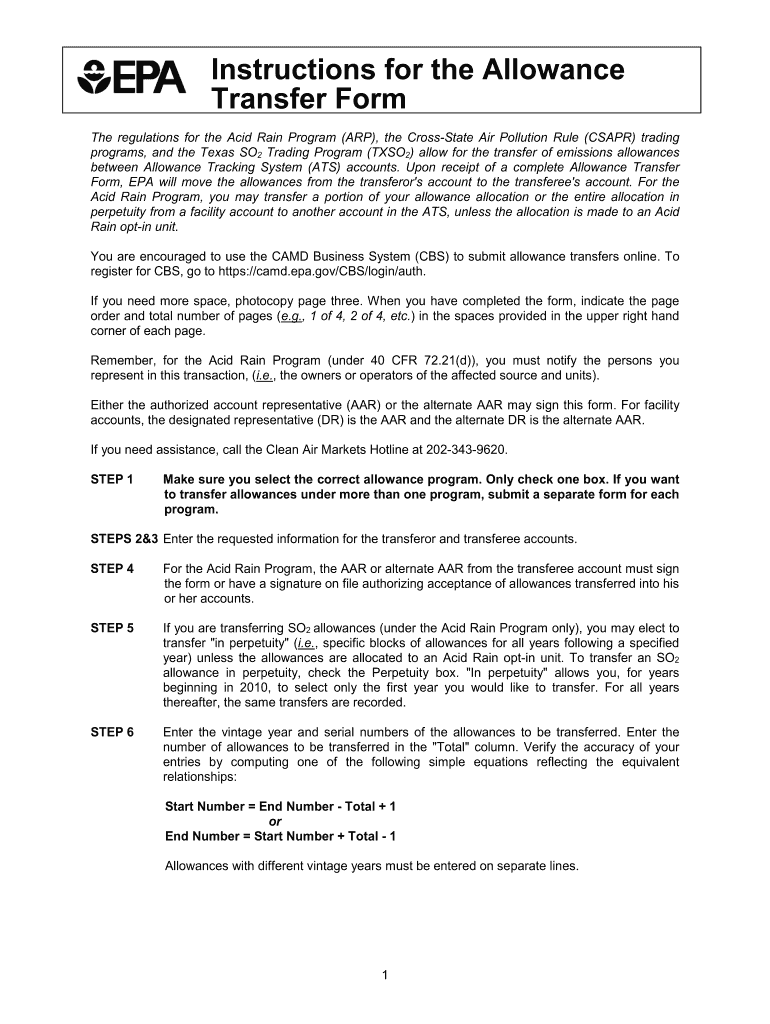 EPA

Instructions for the Allowance Transfer Form

The regulations for the Acid Rain Program (ARP), the Cross-State Air Pollution Rule (CSAPR) trading programs, and the Texas $SO_2$ Trading Program ($TXSO_2$) allow for the transfer of emissions allowances between Allowance Tracking System (ATS) accounts. Upon receipt of a complete Allowance Transfer Form, EPA will move the allowances from the transferor's account to the transferee's account. For the Acid Rain Program, you may transfer a portion of your allowance allocation or the entire allocation in perpetuity from a facility account to another account in the ATS, unless the allocation is made to an Acid Rain opt-in unit.

You are encouraged to use the CAMD Business System (CBS) to submit allowance transfers online. To register for CBS, go to https://camd.epa.gov/CBS/login/auth.

If you need more space, photocopy page three. When you have completed the form, indicate the page order and total number of pages (e.g., 1 of 4, 2 of 4, etc.) in the spaces provided in the upper right hand corner of each page.

Remember, for the Acid Rain Program (under 40 CFR 72.21(d)), you must notify the persons you represent in this transaction, (i.e., the owners or operators of the affected source and units).

Either the authorized account representative (AAR) or the alternate AAR may sign this form. For facility accounts, the designated representative (DR) is the AAR and the alternate DR is the alternate AAR.

If you need assistance, call the Clean Air Markets Hotline at 202-343-9620.

STEP 1 Make sure you select the correct allowance program. Only check one box. If you want to transfer allowances under more than one program, submit a separate form for each program.

STEPS 2&3 Enter the requested information for the transferor and transferee accounts.

STEP 4 For the Acid Rain Program, the AAR or alternate AAR from the transferee account must sign the form or have a signature on file authorizing acceptance of allowances transferred into his or her accounts.

STEP 5 If you are transferring $SO_2$ allowances (under the Acid Rain Program only), you may elect to transfer "in perpetuity" (i.e., specific blocks of allowances for all years following a specified year) unless the allowances are allocated to an Acid Rain opt-in unit. To transfer an $SO_2$ allowance in perpetuity, check the Perpetuity box. "In perpetuity" allows you, for years beginning in 2010, to select only the first year you would like to transfer. For all years thereafter, the same transfers are recorded.

STEP 6 Enter the vintage year and serial numbers of the allowances to be transferred. Enter the number of allowances to be transferred in the "Total" column. Verify the accuracy of your entries by computing one of the following simple equations reflecting the equivalent relationships:

Start Number = End Number - Total + 1
or
End Number = Start Number + Total - 1

Allowances with different vintage years must be entered on separate lines.

1